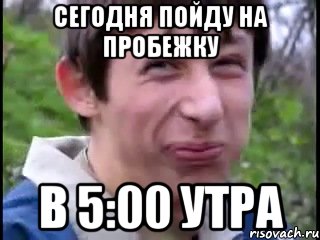 СЕГОДНЯ ПОЙДУ НА ПРОБЕЖКУ

В 5:00 УТРА

risovach.ru